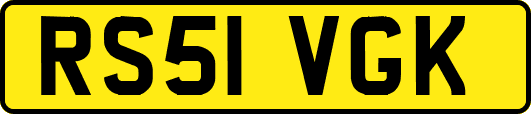 RS51 VGK